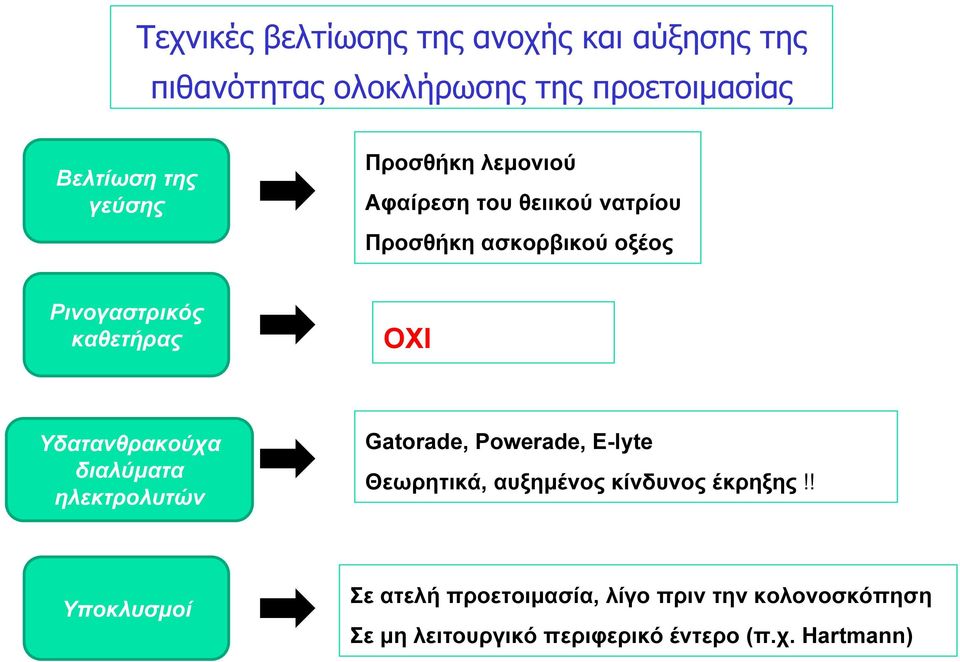 Τεχνικές βελτίωσης της ανοχής και αύξησης της πιθανότητας ολοκλήρωσης της προετοιμασίας

Βελτίωση της γεύσης

Προσθήκη λεμονιού

Αφαίρεση του θειικού νατρίου

Προσθήκη ασκορβικού οξέος

Ρινογαστρικός καθετήρας

ΟΧΙ

Υδατανθρακούχα διαλύματα ηλεκτρολυτών

Gatorade, Powerade, E-lyte

Θεωρητικά, αυξημένος κίνδυνος έκρηξης !!

Υποκλυσμοί

Σε ατελή προετοιμασία, λίγο πριν την κολονοσκόπηση

Σε μη λειτουργικό περιφερικό έντερο (π.χ. Hartmann)